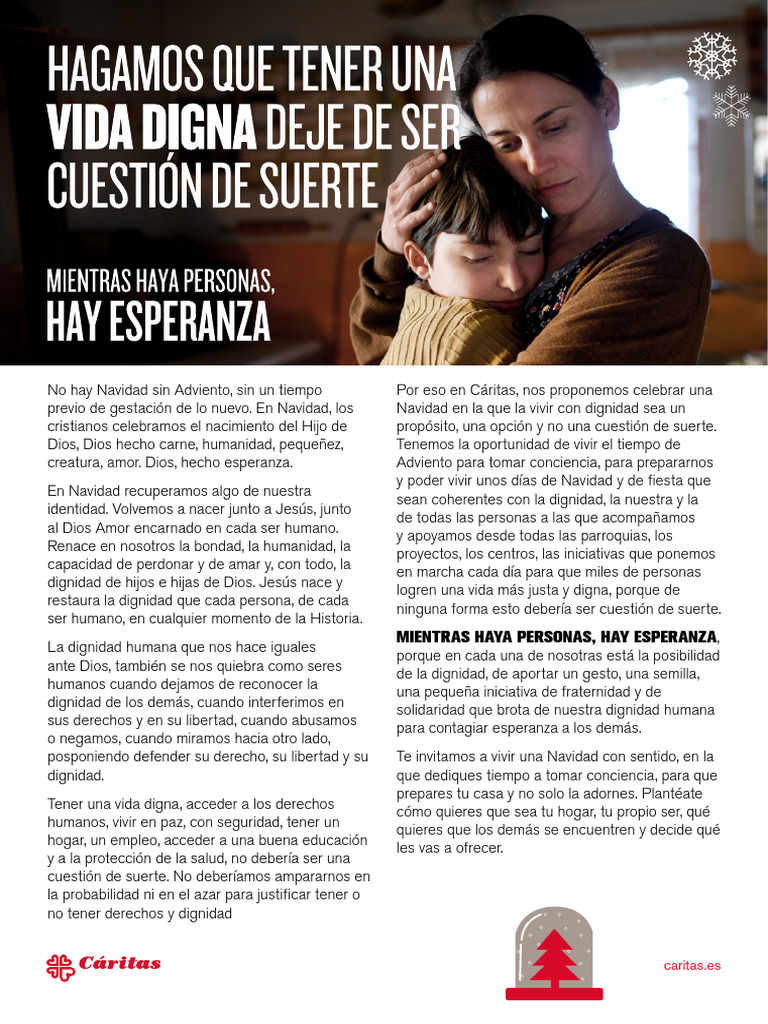 HAGAMOS QUE TENER UNA VIDA DIGNA DEJE DE SER CUESTIÓN DE SUERTE

MIENTRAS HAYA PERSONAS, HAY ESPERANZA

No hay Navidad sin Adviento, sin un tiempo previo de gestación de lo nuevo. En Navidad, los cristianos celebramos el nacimiento del Hijo de Dios, Dios hecho carne, humanidad, pequeñez, creatura, amor. Dios, hecho esperanza.

En Navidad recuperamos algo de nuestra identidad. Volvemos a nacer junto a Jesús, junto al Dios Amor encarnado en cada ser humano. Renace en nosotros la bondad, la humanidad, la capacidad de perdonar y de amar y, con todo, la dignidad de hijos e hijas de Dios. Jesús nace y restaura la dignidad que cada persona, de cada ser humano, en cualquier momento de la Historia.

La dignidad humana que nos hace iguales ante Dios, también se nos quiebra como seres humanos cuando dejamos de reconocer la dignidad de los demás, cuando interferimos en sus derechos y en su libertad, cuando abusamos o negamos, cuando miramos hacia otro lado, posponiendo defender su derecho, su libertad y su dignidad.

Tener una vida digna, acceder a los derechos humanos, vivir en paz, con seguridad, tener un hogar, un empleo, acceder a una buena educación y a la protección de la salud, no debería ser una cuestión de suerte. No deberíamos ampararnos en la probabilidad ni en el azar para justificar tener o no tener derechos y dignidad

Por eso en Cáritas, nos proponemos celebrar una Navidad en la que la vivir con dignidad sea un propósito, una opción y no una cuestión de suerte. Tenemos la oportunidad de vivir el tiempo de Adviento para tomar conciencia, para prepararnos y poder vivir unos días de Navidad y de fiesta que sean coherentes con la dignidad, la nuestra y la de todas las personas a las que acompañamos y apoyamos desde todas las parroquias, los proyectos, los centros, las iniciativas que ponemos en marcha cada día para que miles de personas logren una vida más justa y digna, porque de ninguna forma esto debería ser cuestión de suerte.

MIENTRAS HAYA PERSONAS, HAY ESPERANZA, porque en cada una de nosotras está la posibilidad de la dignidad, de aportar un gesto, una semilla, una pequeña iniciativa de fraternidad y de solidaridad que brota de nuestra dignidad humana para contagiar esperanza a los demás.

Te invitamos a vivir una Navidad con sentido, en la que dediques tiempo a tomar conciencia, para que prepares tu casa y no solo la adornes. Plantéate cómo quieres que sea tu hogar, tu propio ser, qué quieres que los demás se encuentren y decide qué les vas a ofrecer.

Cáritas

caritas.es